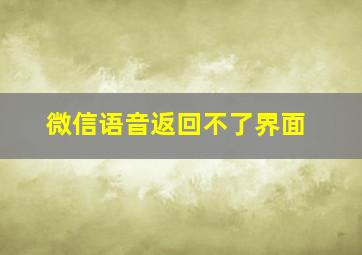 微信语音返回不了界面